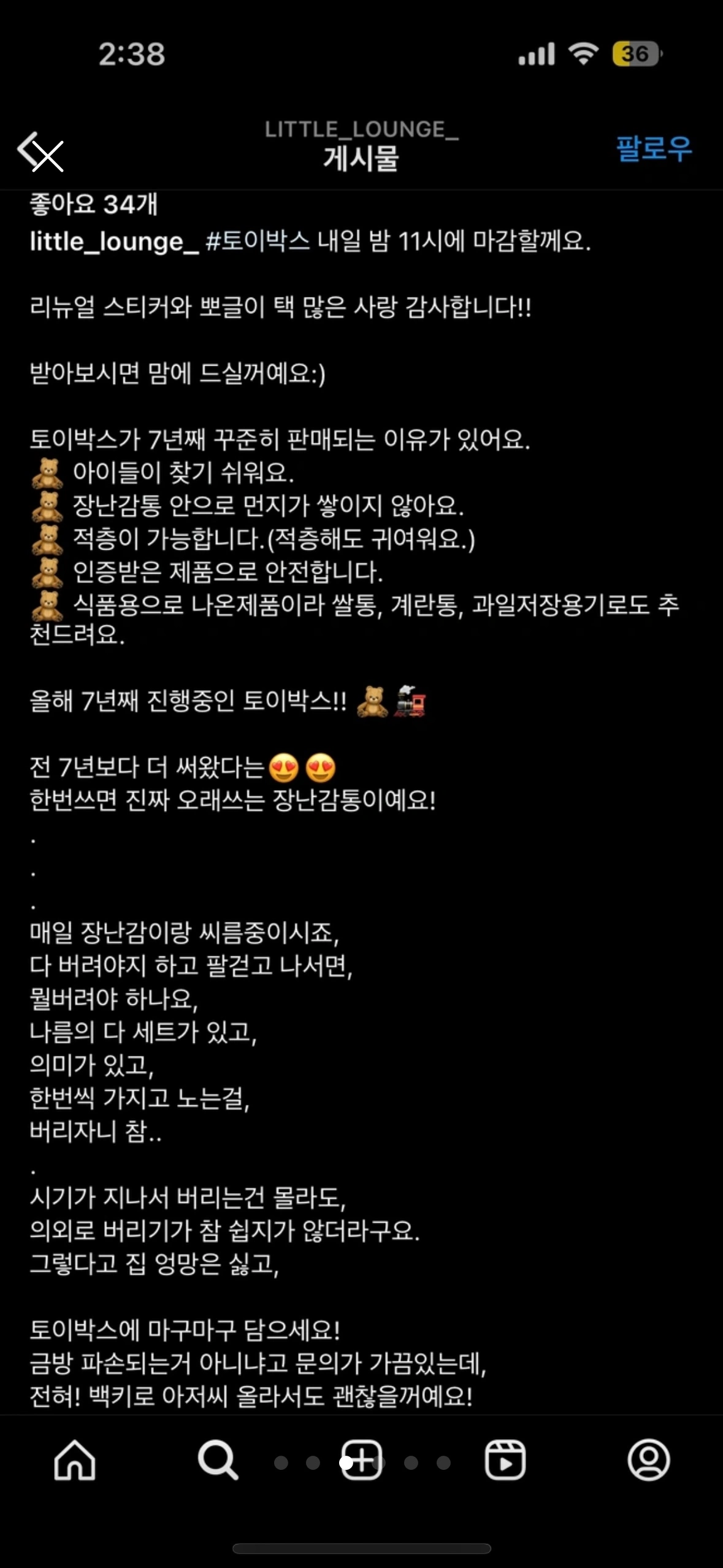 2:38

36

LITTLE_LOUNGE_
게시물

팔로우

좋아요 34개
little_lounge_ #토이박스 내일 밤 11시에 마감할께요.

리뉴얼 스티커와 뽀글이 택 많은 사랑 감사합니다!!

받아보시면 맘에 드실꺼예요:)

토이박스가 7년째 꾸준히 판매되는 이유가 있어요.
🧸 아이들이 찾기 쉬워요.
🧸 장난감통 안으로 먼지가 쌓이지 않아요.
🧸 적층이 가능합니다.(적층해도 귀여워요.)
🧸 인증받은 제품으로 안전합니다.
🧸 식품용으로 나온제품이라 쌀통, 계란통, 과일저장용기로도 추천드려요.

올해 7년째 진행중인 토이박스!! 🧸🚂

전 7년보다 더 써왔다는😍😍
한번쓰면 진짜 오래쓰는 장난감통이예요!
.
.
.
매일 장난감이랑 씨름중이시죠,
다 버려야지 하고 팔걷고 나서면,
뭘버려야 하나요,
나름의 다 세트가 있고,
의미가 있고,
한번씩 가지고 노는걸,
버리자니 참..
.
시기가 지나서 버리는건 몰라도,
의외로 버리기가 참 쉽지가 않더라구요.
그렇다고 집 엉망은 싫고,

토이박스에 마구마구 담으세요!
금방 파손되는거 아니냐고 문의가 가끔있는데,
전혀! 백키로 아저씨 올라서도 괜찮을꺼예요!